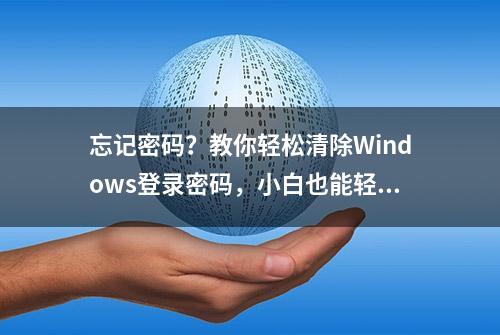 忘记密码？教你轻松清除Windows登录密码，小白也能轻...